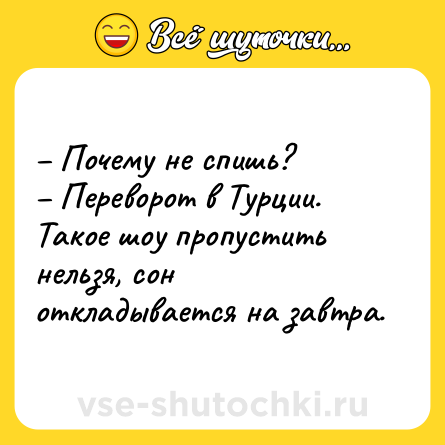 Всё шуточки...

– Почему не спишь?
– Переворот в Турции. Такое шоу пропустить нельзя, сон откладывается на завтра.

vse-shutochki.ru